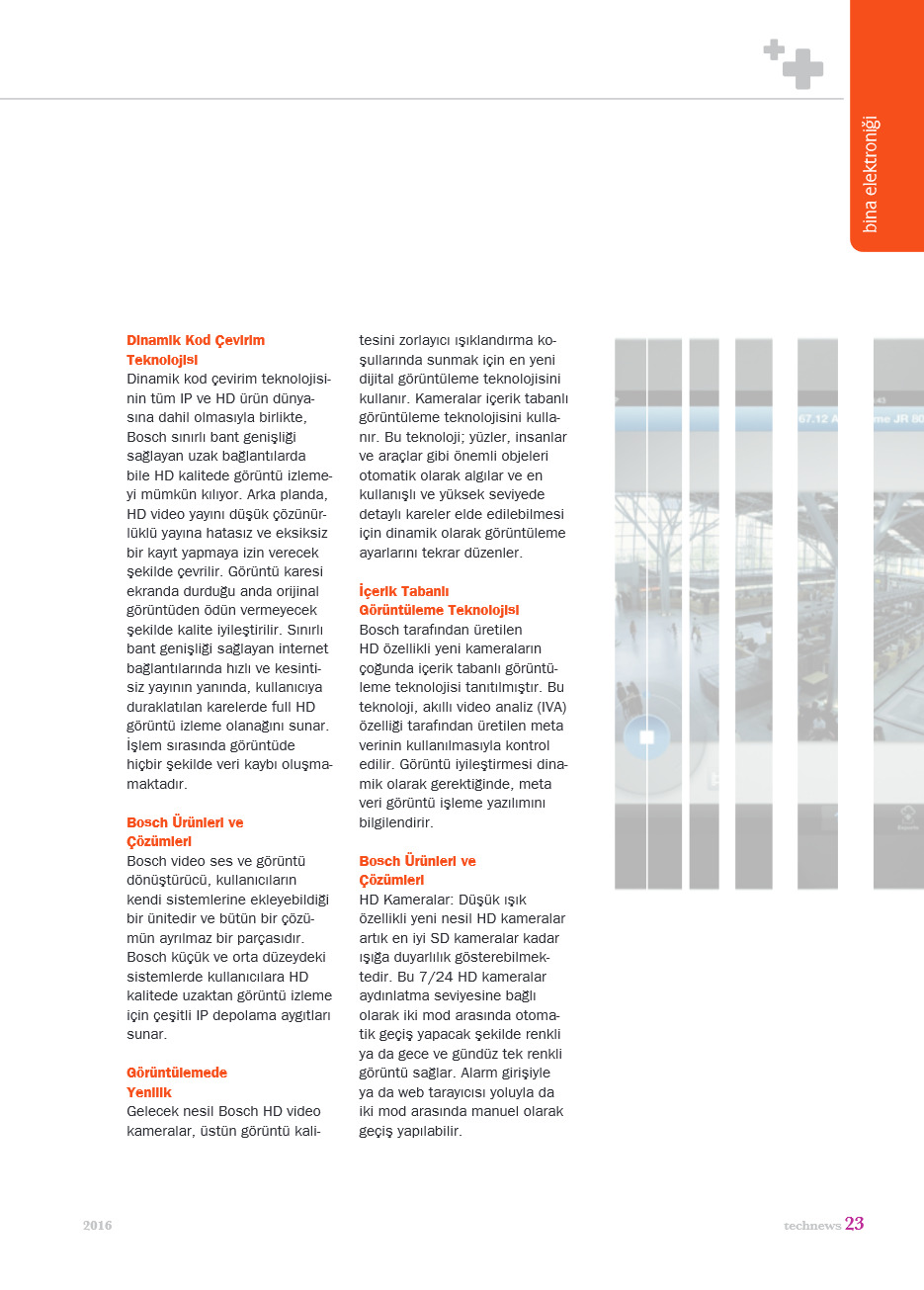 bina elektroniği

Dinamik Kod Çevirim Teknolojisi
Dinamik kod çevirim teknolojisinin tüm IP ve HD ürün dünyasına dahil olmasıyla birlikte, Bosch sınırlı bant genişliği sağlayan uzak bağlantılarda bile HD kalitede görüntü izlemeyi mümkün kılıyor. Arka planda, HD video yayını düşük çözünürlüklü yayına hatasız ve eksiksiz bir kayıt yapmaya izin verecek şekilde çevrilir. Görüntü karesi ekranda durduğu anda orijinal görüntüden ödün vermeyecek şekilde kalite iyileştirilir. Sınırlı bant genişliği sağlayan internet bağlantılarında hızlı ve kesintisiz yayının yanında, kullanıcıya duraklatılan karelerde full HD görüntü izleme olanağını sunar. İşlem sırasında görüntüde hiçbir şekilde veri kaybı oluşmamaktadır.

Bosch Ürünleri ve Çözümleri
Bosch video ses ve görüntü dönüştürücü, kullanıcıların kendi sistemlerine ekleyebildiği bir ünitedir ve bütün bir çözümün ayrılmaz bir parçasıdır. Bosch küçük ve orta düzeydeki sistemlerde kullanıcılara HD kalitede uzaktan görüntü izleme için çeşitli IP depolama aygıtları sunar.

Görüntülemede Yenilik
Gelecek nesil Bosch HD video kameralar, üstün görüntü kalitesini zorlayıcı ışıklandırma koşullarında sunmak için en yeni dijital görüntüleme teknolojisini kullanır. Kameralar içerik tabanlı görüntüleme teknolojisini kullanır. Bu teknoloji; yüzler, insanlar ve araçlar gibi önemli objeleri otomatik olarak algılar ve en kullanışlı ve yüksek seviyede detaylı kareler elde edilebilmesi için dinamik olarak görüntüleme ayarlarını tekrar düzenler.

İçerik Tabanlı Görüntüleme Teknolojisi
Bosch tarafından üretilen HD özellikli yeni kameraların çoğunda içerik tabanlı görüntüleme teknolojisi tanıtılmıştır. Bu teknoloji, akıllı video analiz (IVA) özelliği tarafından üretilen meta verinin kullanılmasıyla kontrol edilir. Görüntü iyileştirmesi dinamik olarak gerektiğinde, meta veri görüntü işleme yazılımını bilgilendirir.

Bosch Ürünleri ve Çözümleri
HD Kameralar: Düşük ışık özellikli yeni nesil HD kameralar artık en iyi SD kameralar kadar ışığa duyarlılık gösterebilmektedir. Bu 7/24 HD kameralar aydınlatma seviyesine bağlı olarak iki mod arasında otomatik geçiş yapacak şekilde renkli ya da gece ve gündüz tek renkli görüntü sağlar. Alarm girişiyle ya da web tarayıcısı yoluyla da iki mod arasında manuel olarak geçiş yapılabilir.

2016

technews 23